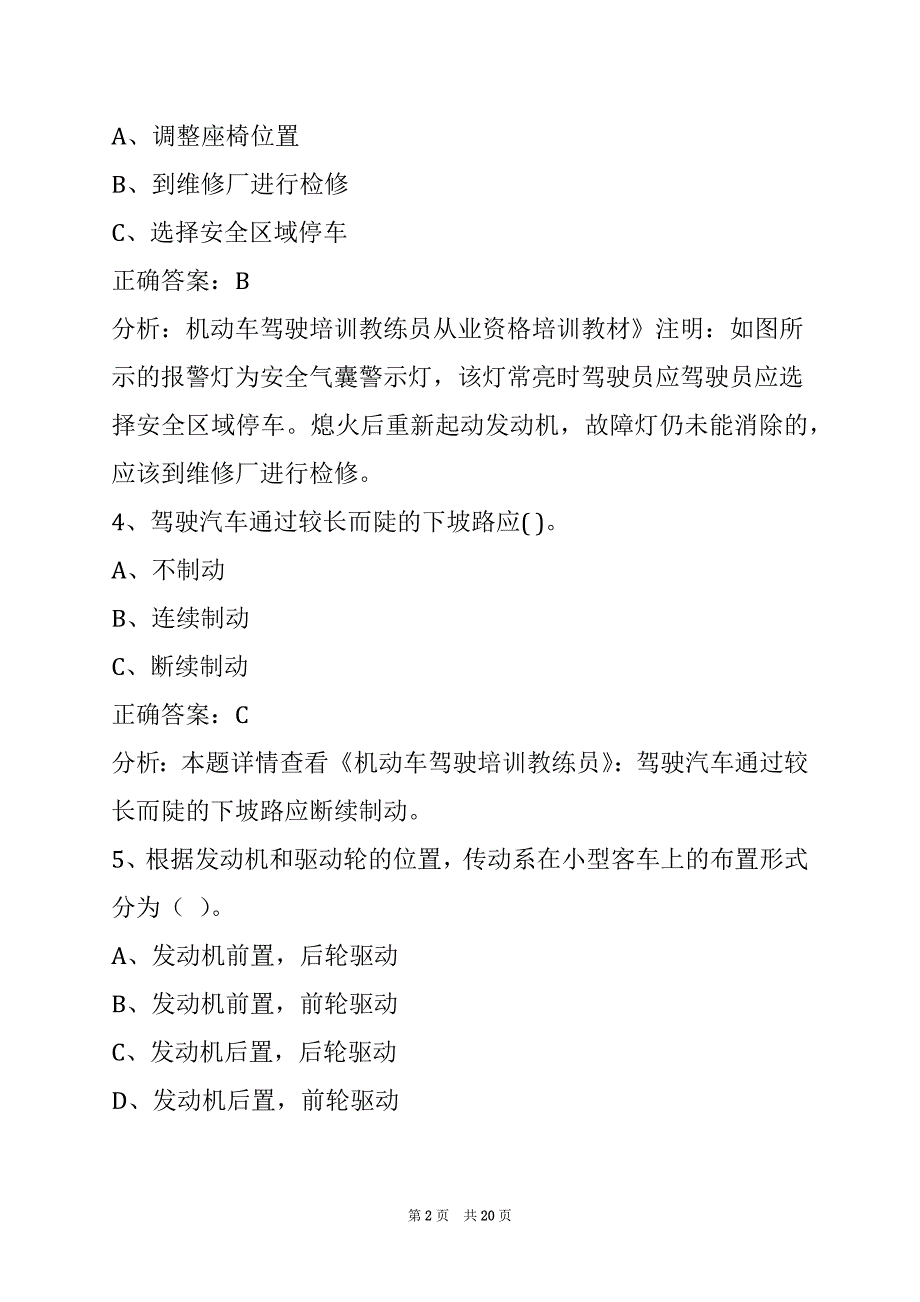 A、调整座椅位置

B、到维修厂进行检修

C、选择安全区域停车

正确答案：B

分析：机动车驾驶培训教练员从业资格培训教材》注明：如图所示的报警灯为安全气囊警示灯，该灯常亮时驾驶员应驾驶员应选择安全区域停车。熄火后重新起动发动机，故障灯仍未能消除的，应该到维修厂进行检修。

4、驾驶汽车通过较长而陡的下坡路应( )。

A、不制动

B、连续制动

C、断续制动

正确答案：C

分析：本题详情查看《机动车驾驶培训教练员》：驾驶汽车通过较长而陡的下坡路应断续制动。

5、根据发动机和驱动轮的位置，传动系在小型客车上的布置形式分为（ ）。

A、发动机前置，后轮驱动

B、发动机前置，前轮驱动

C、发动机后置，后轮驱动

D、发动机后置，前轮驱动

第 2 页 共 20 页